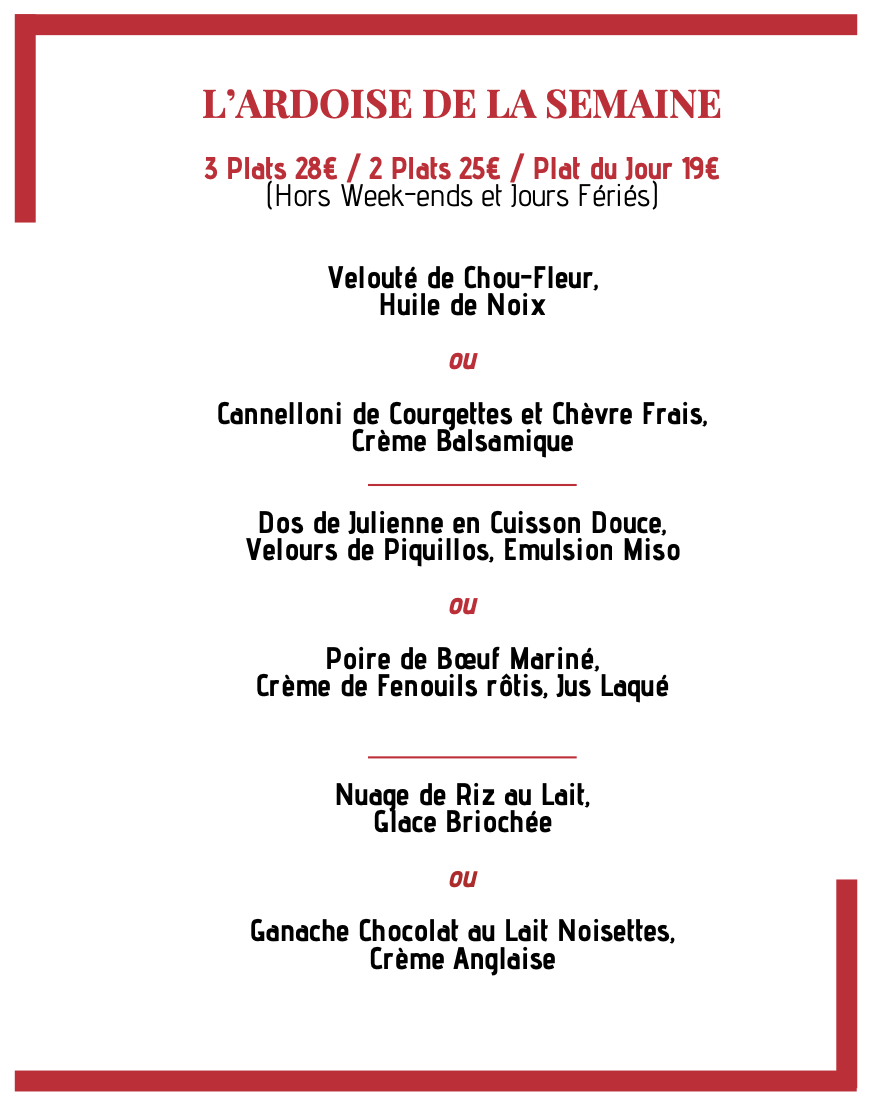 L'ARDOISE DE LA SEMAINE

3 Plats 28€ / 2 Plats 25€ / Plat du Jour 19€
(Hors Week-ends et Jours Fériés)

Velouté de Chou-Fleur,
Huile de Noix

ou

Cannelloni de Courgettes et Chèvre Frais,
Crème Balsamique

Dos de Julienne en Cuisson Douce,
Velours de Piquillos, Emulsion Miso

ou

Poire de Bœuf Mariné,
Crème de Fenouils rôtis, Jus Laqué

Nuage de Riz au Lait,
Glace Briochée

ou

Ganache Chocolat au Lait Noisettes,
Crème Anglaise